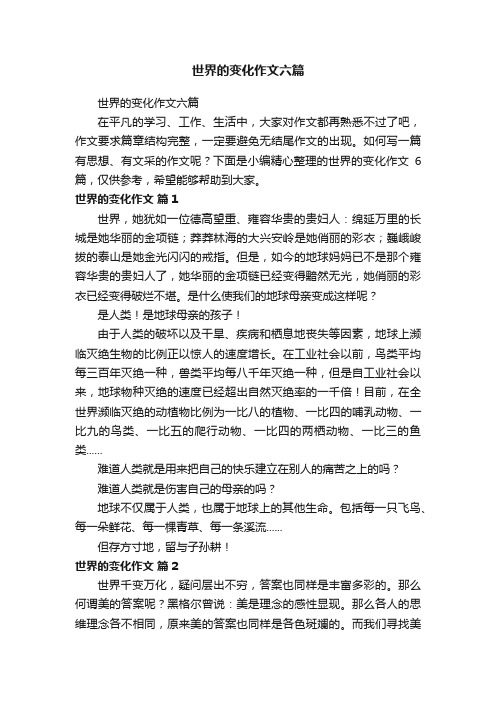 世界的变化作文六篇

世界的变化作文六篇

在平凡的学习、工作、生活中，大家对作文都再熟悉不过了吧，作文要求篇章结构完整，一定要避免无结尾作文的出现。如何写一篇有思想、有文采的作文呢？下面是小编精心整理的世界的变化作文 6 篇，仅供参考，希望能够帮助到大家。

世界的变化作文 篇1

世界，她犹如一位德高望重、雍容华贵的贵妇人：绵延万里的长城是她华丽的金项链；莽莽林海的大兴安岭是她俏丽的彩衣；巍峨峻拔的泰山是她金光闪闪的戒指。但是，如今的地球妈妈已不是那个雍容华贵的贵妇人了，她华丽的金项链已经变得黯然无光，她俏丽的彩衣已经变得破烂不堪。是什么使我们的地球母亲变成这样呢？

是人类！是地球母亲的孩子！

由于人类的破坏以及干旱、疾病和栖息地丧失等因素，地球上濒临灭绝生物的比例正以惊人的速度增长。在工业社会以前，鸟类平均每三百年灭绝一种，兽类平均每八千年灭绝一种，但是自工业社会以来，地球物种灭绝的速度已经超出自然灭绝率的一千倍！目前，在全世界濒临灭绝的动植物比例为一比八的植物、一比四的哺乳动物、一比九的鸟类、一比五的爬行动物、一比四的两栖动物、一比三的鱼类……

难道人类就是用来把自己的快乐建立在别人的痛苦之上的吗？

难道人类就是伤害自己的母亲的吗？

地球不仅属于人类，也属于地球上的其他生命。包括每一只飞鸟、每一朵鲜花、每一棵青草、每一条溪流……

但存方寸地，留与子孙耕！

世界的变化作文 篇2

世界千变万化，疑问层出不穷，答案也同样是丰富多彩的。那么何谓美的答案呢？黑格尔曾说：美是理念的感性显现。那么各人的思维理念各不相同，原来美的答案也同样是各色斑斓的。而我们寻找美